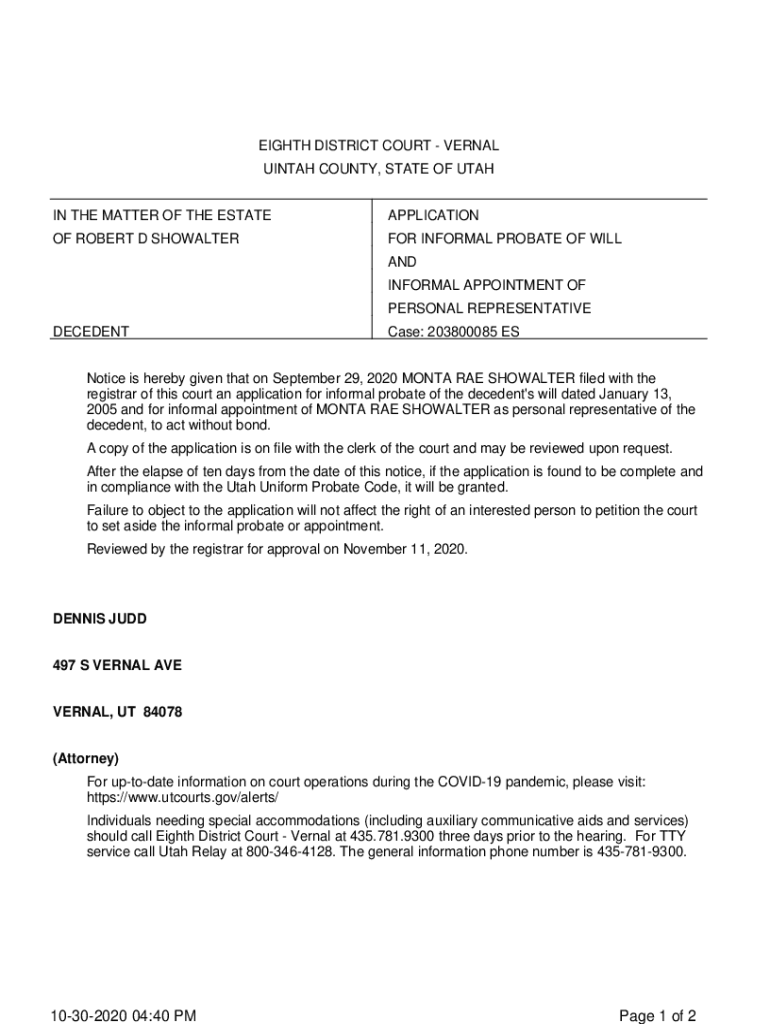 EIGHTH DISTRICT COURT - VERNAL
UINTAH COUNTY, STATE OF UTAH

IN THE MATTER OF THE ESTATE
OF ROBERT D SHOWALTER

DECEDENT

APPLICATION
FOR INFORMAL PROBATE OF WILL
AND
INFORMAL APPOINTMENT OF
PERSONAL REPRESENTATIVE
Case: 203800085 ES

Notice is hereby given that on September 29, 2020 MONTA RAE SHOWALTER filed with the registrar of this court an application for informal probate of the decedent's will dated January 13, 2005 and for informal appointment of MONTA RAE SHOWALTER as personal representative of the decedent, to act without bond.

A copy of the application is on file with the clerk of the court and may be reviewed upon request.

After the elapse of ten days from the date of this notice, if the application is found to be complete and in compliance with the Utah Uniform Probate Code, it will be granted.

Failure to object to the application will not affect the right of an interested person to petition the court to set aside the informal probate or appointment.

Reviewed by the registrar for approval on November 11, 2020.

DENNIS JUDD

497 S VERNAL AVE

VERNAL, UT 84078

(Attorney)

For up-to-date information on court operations during the COVID-19 pandemic, please visit: https://www.utcourts.gov/alerts/

Individuals needing special accommodations (including auxiliary communicative aids and services) should call Eighth District Court - Vernal at 435.781.9300 three days prior to the hearing. For TTY service call Utah Relay at 800-346-4128. The general information phone number is 435-781-9300.

10-30-2020 04:40 PM

Page 1 of 2